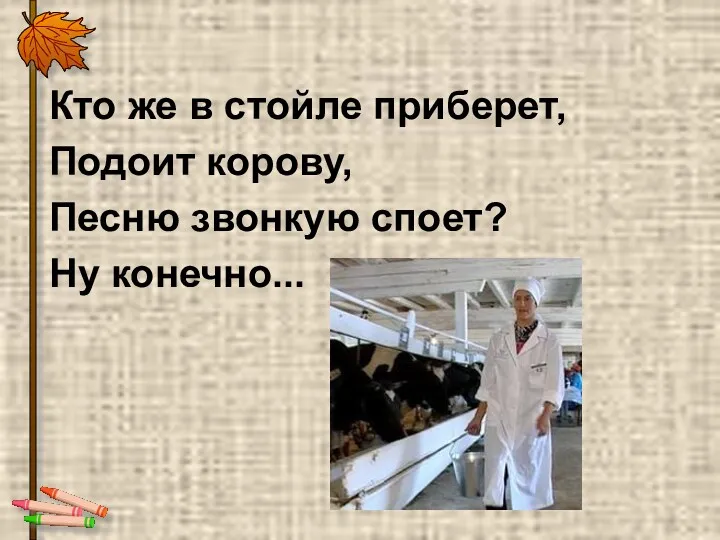 Кто же в стойле приберет,
Подоит корову,
Песню звонкую споет?
Ну конечно...